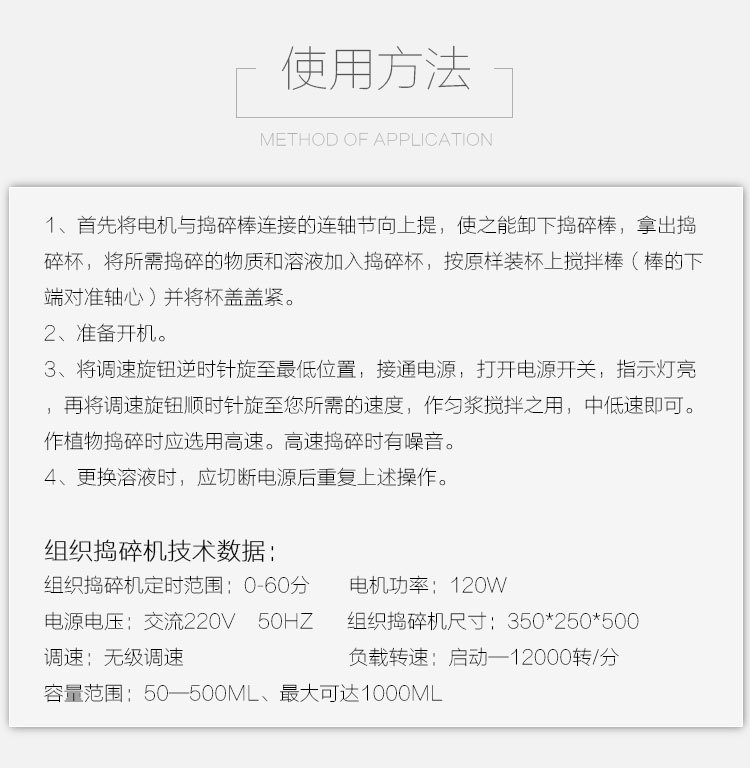 使用方法

METHOD OF APPLICATION

1、首先将电机与捣碎棒连接的连轴节向上提，使之能卸下捣碎棒，拿出捣碎杯，将所需捣碎的物质和溶液加入捣碎杯，按原样装杯上搅拌棒（棒的下端对准轴心）并将杯盖盖紧。

2、准备开机。

3、将调速旋钮逆时针旋至最低位置，接通电源，打开电源开关，指示灯亮，再将调速旋钮顺时针旋至您所需的速度，作匀浆搅拌之用，中低速即可。作植物捣碎时应选用高速。高速捣碎时有噪音。

4、更换溶液时，应切断电源后重复上述操作。

组织捣碎机技术数据：

组织捣碎机定时范围：0-60分 电机功率：120W

电源电压：交流220V 50HZ 组织捣碎机尺寸：350*250*500

调速：无级调速 负载转速：启动—12000转/分

容量范围：50—500ML、最大可达1000ML